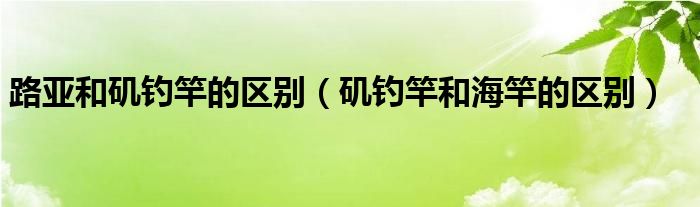 路亚和矶钓竿的区别（矶钓竿和海竿的区别）